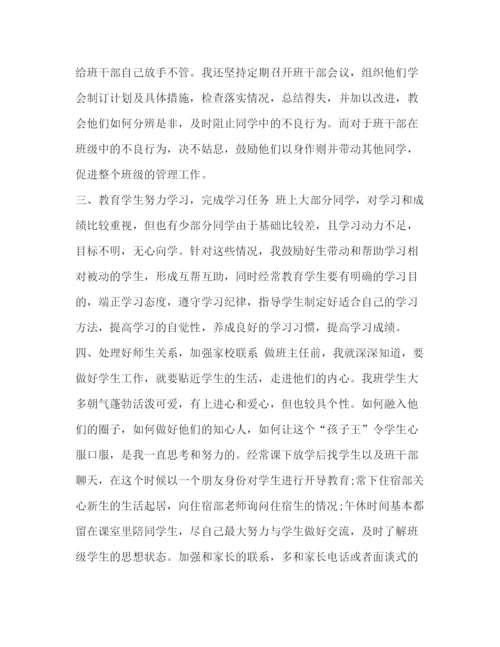 给班干部自己放手不管。我还坚持定期召开班干部会议，组织他们学会制订计划及具体措施，检查落实情况，总结得失，并加以改进，教会他们如何分辨是非，及时阻止同学中的不良行为。而对于班干部在班级中的不良行为，决不姑息，鼓励他们以身作则并带动其他同学，促进整个班级的管理工作。

三、教育学生努力学习，完成学习任务 班上大部分同学，对学习和成绩比较重视，但也有少部分同学由于基础比较差，且学习动力不足，目标不明，无心向学。针对这些情况，我鼓励好生带动和帮助学习相对被动的学生，形成互帮互助，同时经常教育学生要有明确的学习目的，端正学习态度，遵守学习纪律，指导学生制定好适合自己的学习方法，提高学习的自觉性，养成良好的学习习惯，提高学习成绩。

四、处理好师生关系，加强家校联系 做班主任前，我就深深知道，要做好学生工作，就要贴近学生的生活，走进他们的内心。我班学生大多朝气蓬勃活泼可爱，有上进心和爱心，但也较具个性。如何融入他们的圈子，如何做好他们的知心人，如何让这个“孩子王”令学生心服口服，是我一直思考和努力的。经常课下放学后找学生以及班干部聊天，在这个时候以一个朋友身份对学生进行开导教育;常下住宿部关心新生的生活起居，向住宿部老师询问住宿生的情况;午休时间基本都留在课室里陪同学生，尽自己最大努力与学生做好交流，及时了解班级学生的思想状态。加强和家长的联系，多和家长电话或者面谈式的